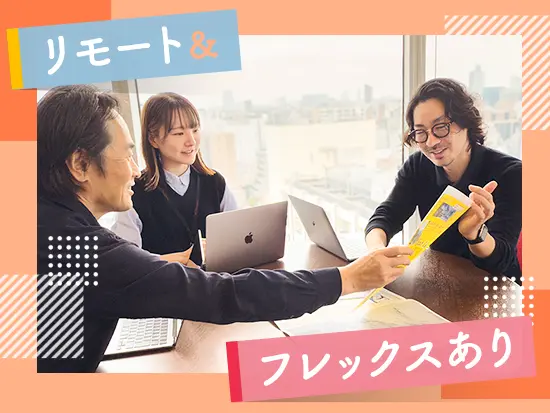 リモート&

フレックスあり